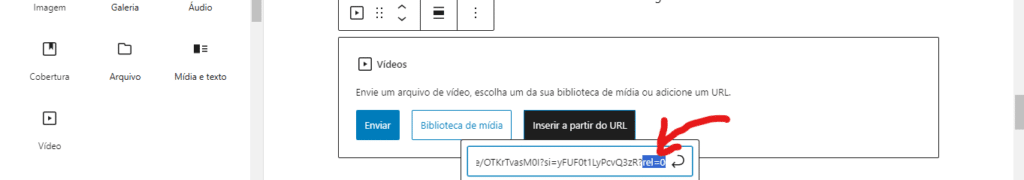 Imagem
Galeria
Áudio

Cobertura
Arquivo
Mídia e texto

Vídeo

Vídeos

Envie um arquivo de vídeo, escolha um da sua biblioteca de mídia ou adicione um URL.

Enviar
Biblioteca de mídia
Inserir a partir do URL

e/OTKrTvasM0I?si=yFUF0t1LyPcvQ3zR?rel=0